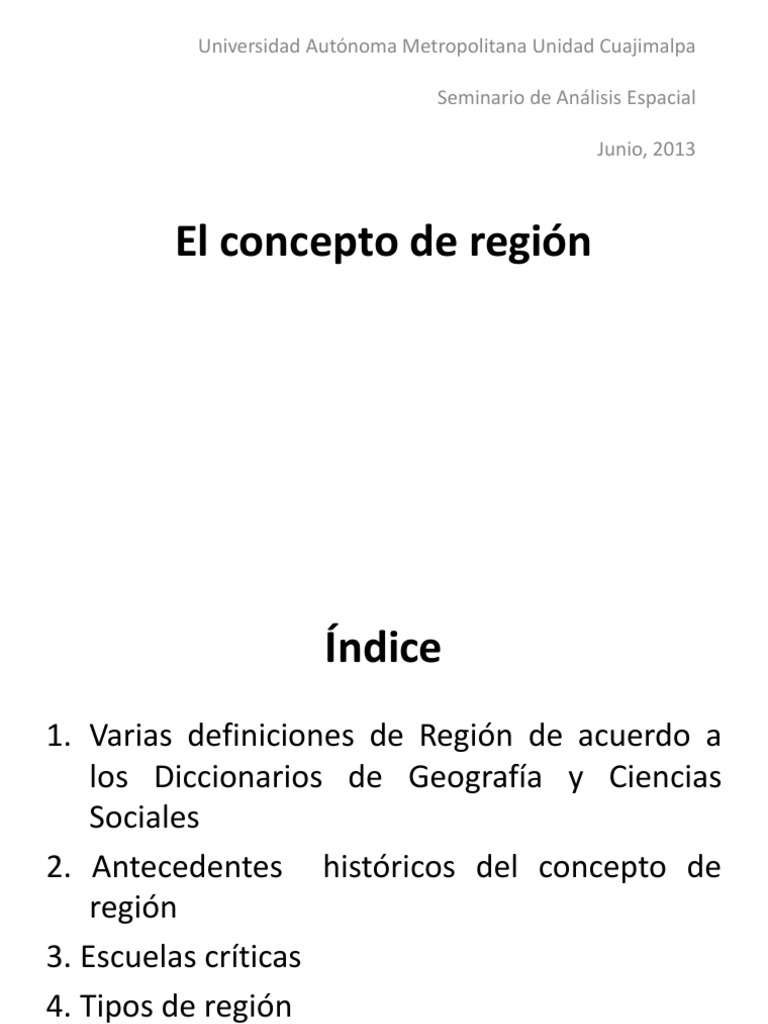 Universidad Autónoma Metropolitana Unidad Cuajimalpa

Seminario de Análisis Espacial

Junio, 2013

El concepto de región

Índice

1. Varias definiciones de Región de acuerdo a los Diccionarios de Geografía y Ciencias Sociales
2. Antecedentes históricos del concepto de región
3. Escuelas críticas
4. Tipos de región